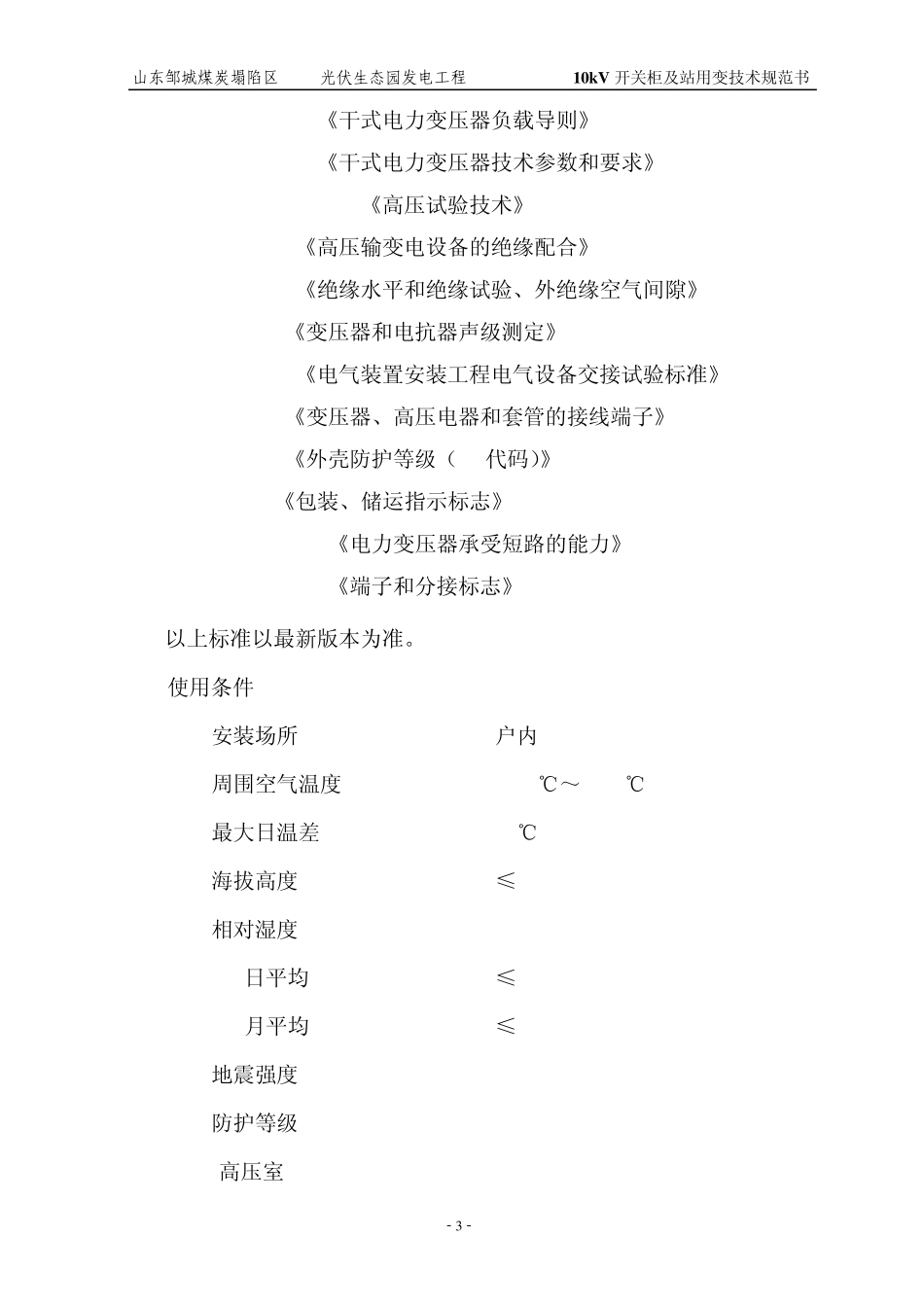 山东邹城煤炭塌陷区　　光伏生态园发电工程　　10kV 开关柜及站用变技术规范书

《干式电力变压器负载导则》

《干式电力变压器技术参数和要求》

《高压试验技术》

《高压输变电设备的绝缘配合》

《绝缘水平和绝缘试验、外绝缘空气间隙》

《变压器和电抗器声级测定》

《电气装置安装工程电气设备交接试验标准》

《变压器、高压电器和套管的接线端子》

《外壳防护等级（　代码)》

《包装、储运指示标志》

《电力变压器承受短路的能力》

《端子和分接标志》

以上标准以最新版本为准。

使用条件

安装场所　户内

周围空气温度　℃～　℃

最大日温差　℃

海拔高度　≤

相对湿度

日平均　≤

月平均　≤

地震强度

防护等级

高压室

- 3 -